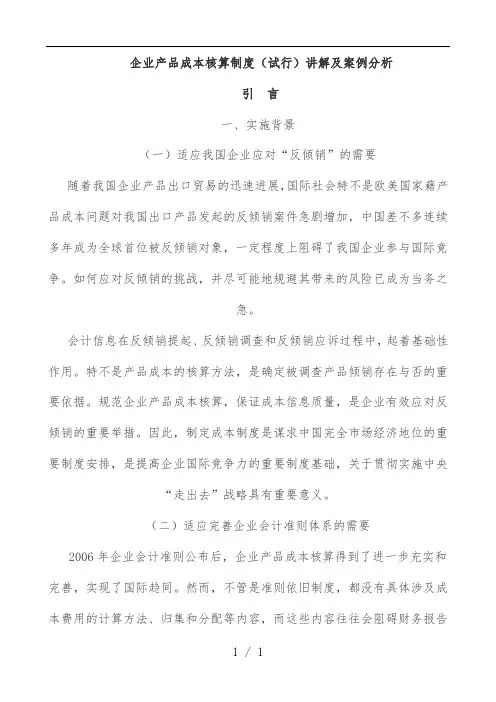 企业产品成本核算制度（试行）讲解及案例分析

引 言

一、实施背景

（一）适应我国企业应对“反倾销”的需要

随着我国企业产品出口贸易的迅速进展，国际社会特不是欧美国家藉产品成本问题对我国出口产品发起的反倾销案件急剧增加，中国差不多连续多年成为全球首位被反倾销对象，一定程度上阻碍了我国企业参与国际竞争。如何应对反倾销的挑战，并尽可能地规避其带来的风险已成为当务之急。

会计信息在反倾销提起、反倾销调查和反倾销应诉过程中，起着基础性作用。特不是产品成本的核算方法，是确定被调查产品倾销存在与否的重要依据。规范企业产品成本核算，保证成本信息质量，是企业有效应对反倾销的重要举措。因此，制定成本制度是谋求中国完全市场经济地位的重要制度安排，是提高企业国际竞争力的重要制度基础，关于贯彻实施中央“走出去”战略具有重要意义。

（二）适应完善企业会计准则体系的需要

2006 年企业会计准则公布后，企业产品成本核算得到了进一步充实和完善，实现了国际趋同。然而，不管是准则依旧制度，都没有具体涉及成本费用的计算方法、归集和分配等内容，而这些内容往往会阻碍财务报告

1 / 1